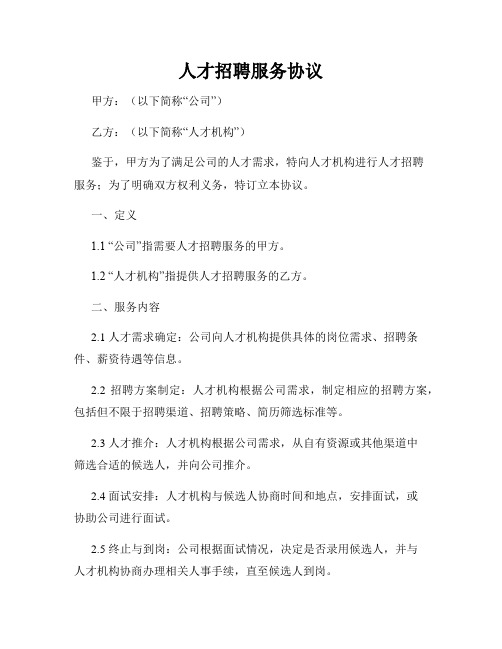 人才招聘服务协议

甲方：（以下简称“公司”）

乙方：（以下简称“人才机构”）

鉴于，甲方为了满足公司的人才需求，特向人才机构进行人才招聘服务；为了明确双方权利义务，特订立本协议。

一、定义

1.1 “公司”指需要人才招聘服务的甲方。

1.2 “人才机构”指提供人才招聘服务的乙方。

二、服务内容

2.1 人才需求确定：公司向人才机构提供具体的岗位需求、招聘条件、薪资待遇等信息。

2.2 招聘方案制定：人才机构根据公司需求，制定相应的招聘方案，包括但不限于招聘渠道、招聘策略、简历筛选标准等。

2.3 人才推介：人才机构根据公司需求，从自有资源或其他渠道中筛选合适的候选人，并向公司推介。

2.4 面试安排：人才机构与候选人协商时间和地点，安排面试，或协助公司进行面试。

2.5 终止与到岗：公司根据面试情况，决定是否录用候选人，并与人才机构协商办理相关人事手续，直至候选人到岗。